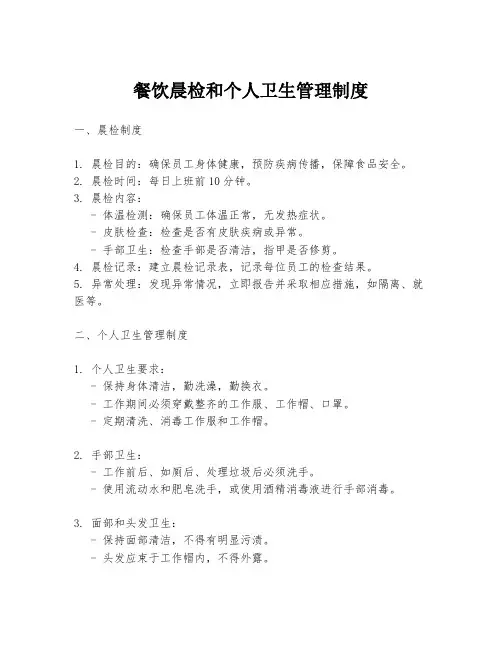 餐饮晨检和个人卫生管理制度

一、晨检制度

1. 晨检目的：确保员工身体健康，预防疾病传播，保障食品安全。
2. 晨检时间：每日上班前10分钟。
3. 晨检内容：
- 体温检测：确保员工体温正常，无发热症状。
- 皮肤检查：检查是否有皮肤疾病或异常。
- 手部卫生：检查手部是否清洁，指甲是否修剪。
4. 晨检记录：建立晨检记录表，记录每位员工的检查结果。
5. 异常处理：发现异常情况，立即报告并采取相应措施，如隔离、就医等。

二、个人卫生管理制度

1. 个人卫生要求：
- 保持身体清洁，勤洗澡，勤换衣。
- 工作期间必须穿戴整齐的工作服、工作帽、口罩。
- 定期清洗、消毒工作服和工作帽。

2. 手部卫生：
- 工作前后、如厕后、处理垃圾后必须洗手。
- 使用流动水和肥皂洗手，或使用酒精消毒液进行手部消毒。

3. 面部和头发卫生：
- 保持面部清洁，不得有明显污渍。
- 头发应束于工作帽内，不得外露。